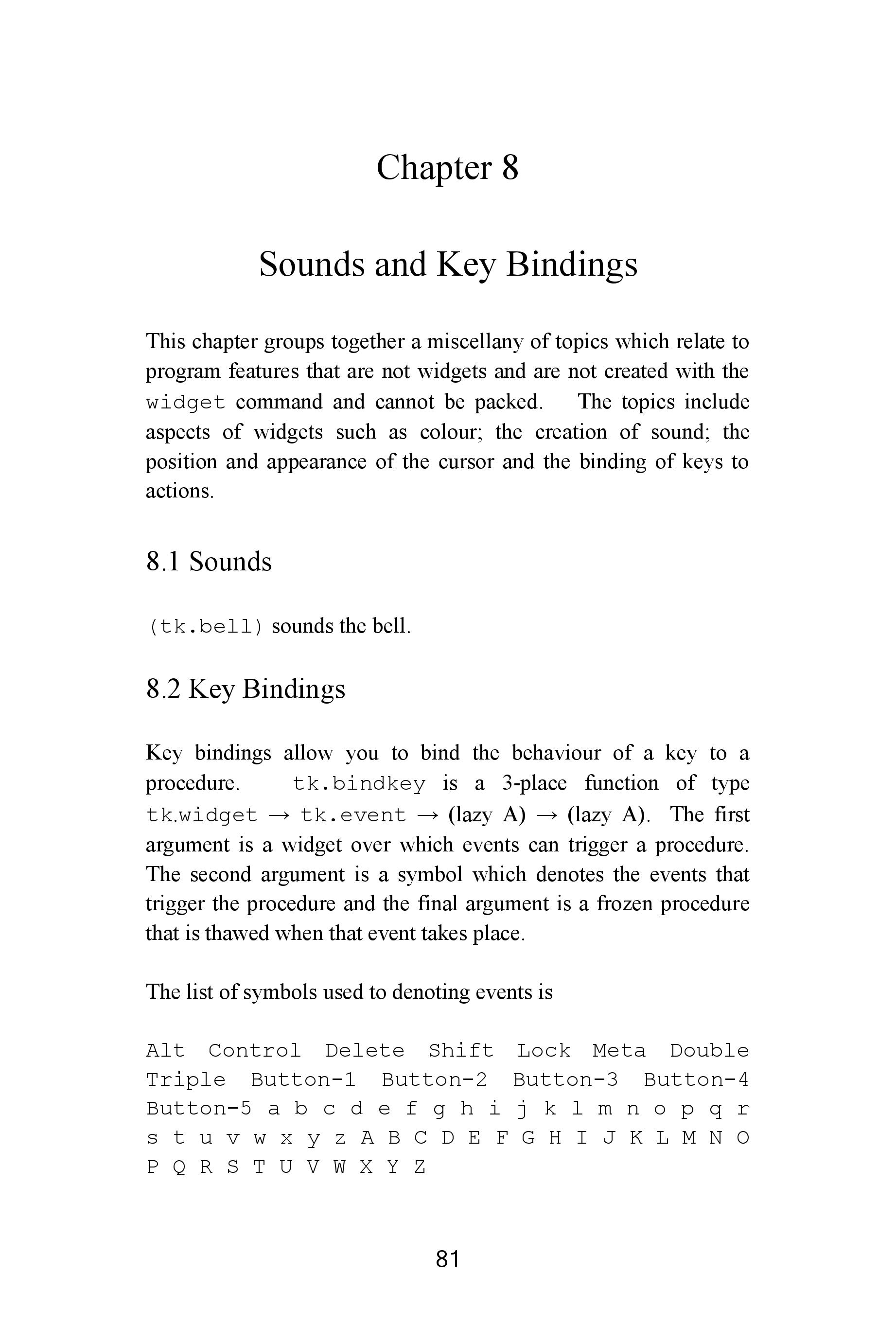 Chapter 8

Sounds and Key Bindings

This chapter groups together a miscellany of topics which relate to program features that are not widgets and are not created with the widget command and cannot be packed. The topics include aspects of widgets such as colour; the creation of sound; the position and appearance of the cursor and the binding of keys to actions.

8.1 Sounds

(tk.bell) sounds the bell.

8.2 Key Bindings

Key bindings allow you to bind the behaviour of a key to a procedure. tk.bindkey is a 3-place function of type tk.widget → tk.event → (lazy A) → (lazy A). The first argument is a widget over which events can trigger a procedure. The second argument is a symbol which denotes the events that trigger the procedure and the final argument is a frozen procedure that is thawed when that event takes place.

The list of symbols used to denoting events is

Alt Control Delete Shift Lock Meta Double Triple Button-1 Button-2 Button-3 Button-4 Button-5 a b c d e f g h i j k l m n o p q r s t u v w x y z A B C D E F G H I J K L M N O P Q R S T U V W X Y Z

81